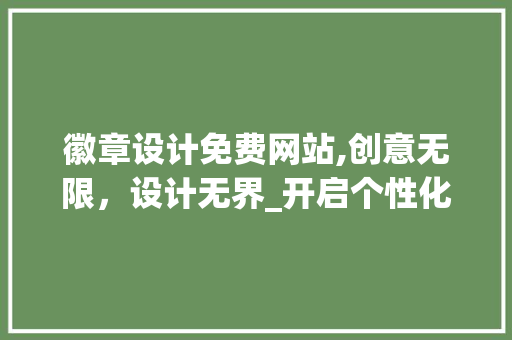 徽章设计免费网站,创意无限，设计无界_开启个性化